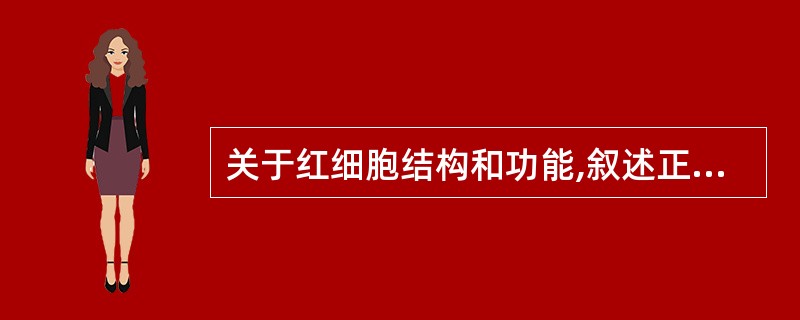 关于红细胞结构和功能,叙述正...